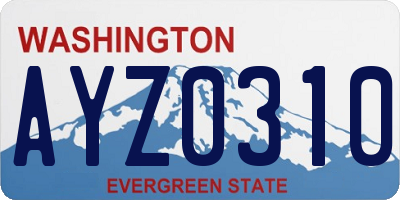 WASHINGTON

AYZ0310

EVERGREEN STATE